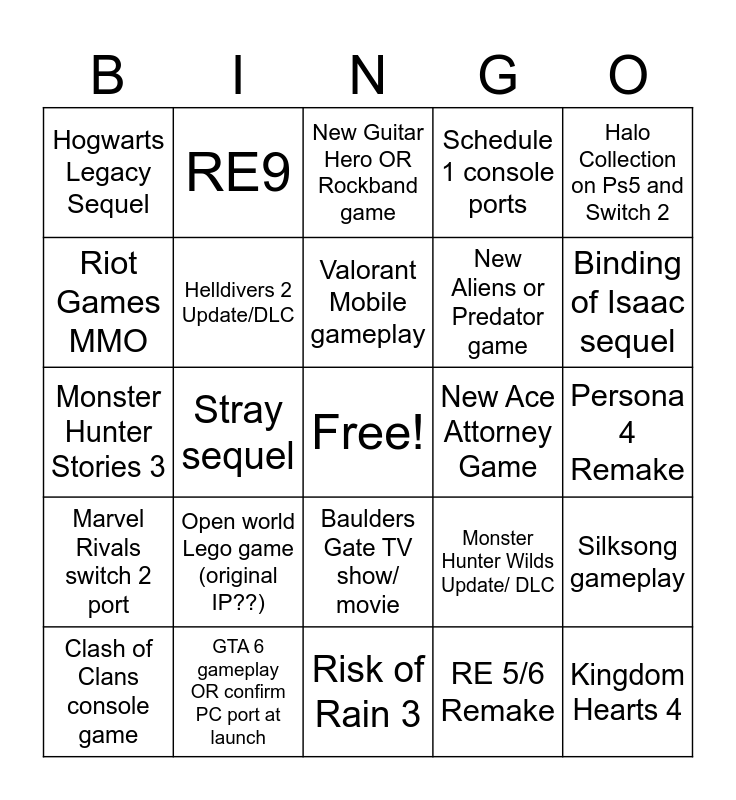 | B | I | N | G | O |
|---|---|---|---|---|
| Hogwarts Legacy Sequel | RE9 | New Guitar Hero OR Rockband game | Schedule 1 console ports | Halo Collection on Ps5 and Switch 2 |
| Riot Games MMO | Helldivers 2 Update/DLC | Valorant Mobile gameplay | New Aliens or Predator game | Binding of Isaac sequel |
| Monster Hunter Stories 3 | Stray sequel | Free! | New Ace Attorney Game | Persona 4 Remake |
| Marvel Rivals switch 2 port | Open world Lego game (original IP??) | Baulders Gate TV show/ movie | Monster Hunter Wilds Update/ DLC | Silksong gameplay |
| Clash of Clans console game | GTA 6 gameplay OR confirm PC port at launch | Risk of Rain 3 | RE 5/6 Remake | Kingdom Hearts 4 |